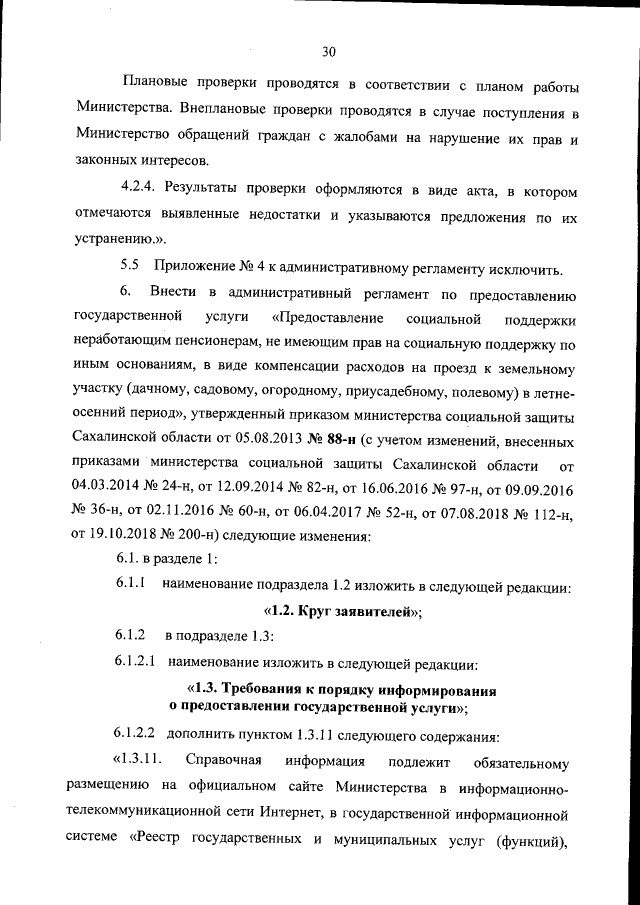 30

Плановые проверки проводятся в соответствии с планом работы Министерства. Внеплановые проверки проводятся в случае поступления в Министерство обращений граждан с жалобами на нарушение их прав и законных интересов.

4.2.4. Результаты проверки оформляются в виде акта, в котором отмечаются выявленные недостатки и указываются предложения по их устранению.».

5.5 Приложение № 4 к административному регламенту исключить.

6. Внести в административный регламент по предоставлению государственной услуги «Предоставление социальной поддержки неработающим пенсионерам, не имеющим прав на социальную поддержку по иным основаниям, в виде компенсации расходов на проезд к земельному участку (дачному, садовому, огородному, приусадебному, полевому) в летне-осенний период», утвержденный приказом министерства социальной защиты Сахалинской области от 05.08.2013 № 88-н (с учетом изменений, внесенных приказами министерства социальной защиты Сахалинской области от 04.03.2014 № 24-н, от 12.09.2014 № 82-н, от 16.06.2016 № 97-н, от 09.09.2016 № 36-н, от 02.11.2016 № 60-н, от 06.04.2017 № 52-н, от 07.08.2018 № 112-н, от 19.10.2018 № 200-н) следующие изменения:

6.1. в разделе 1:

6.1.1 наименование подраздела 1.2 изложить в следующей редакции:

«1.2. Круг заявителей»;

6.1.2 в подразделе 1.3:

6.1.2.1 наименование изложить в следующей редакции:

«1.3. Требования к порядку информирования о предоставлении государственной услуги»;

6.1.2.2 дополнить пунктом 1.3.11 следующего содержания:

«1.3.11. Справочная информация подлежит обязательному размещению на официальном сайте Министерства в информационно-телекоммуникационной сети Интернет, в государственной информационной системе «Реестр государственных и муниципальных услуг (функций),